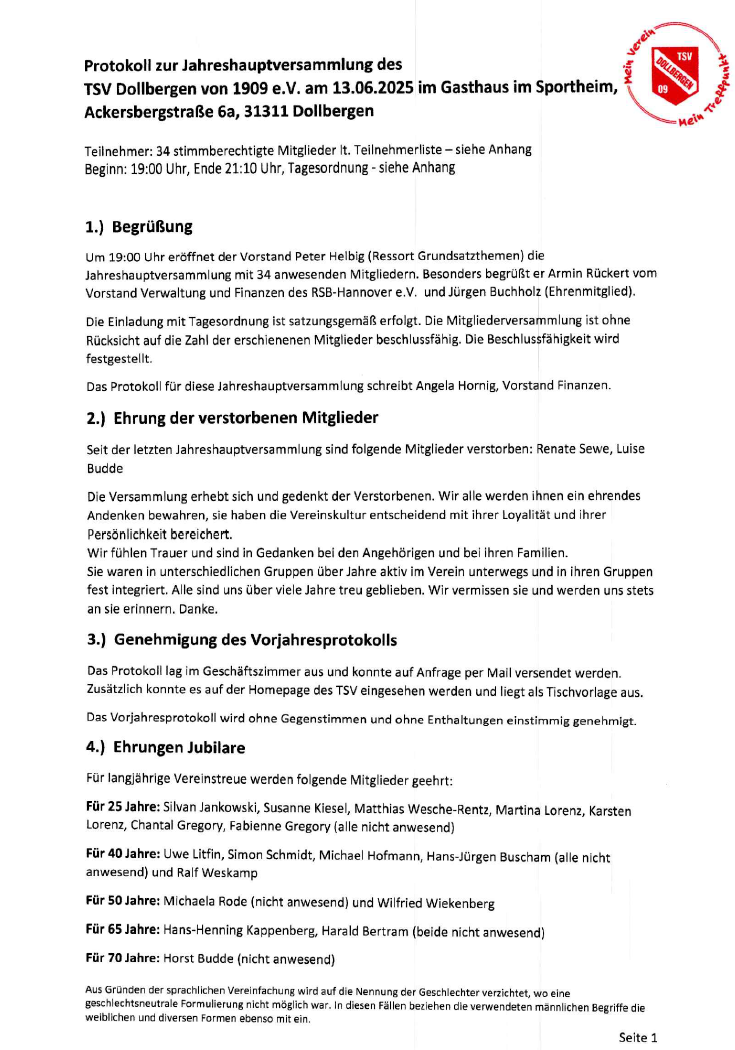 Protokoll zur Jahreshauptversammlung des TSV Dollbergen von 1909 e.V. am 13.06.2025 im Gasthaus im Sportheim, Ackersbergstraße 6a, 31311 Dollbergen

Mein Verein TSV DOLLBERGEN 09 Mein Treffpunkt

Teilnehmer: 34 stimmberechtigte Mitglieder lt. Teilnehmerliste – siehe Anhang
Beginn: 19:00 Uhr, Ende 21:10 Uhr, Tagesordnung - siehe Anhang

1.) Begrüßung

Um 19:00 Uhr eröffnet der Vorstand Peter Helbig (Ressort Grundsatzthemen) die Jahreshauptversammlung mit 34 anwesenden Mitgliedern. Besonders begrüßt er Armin Rückert vom Vorstand Verwaltung und Finanzen des RSB-Hannover e.V. und Jürgen Buchholz (Ehrenmitglied).

Die Einladung mit Tagesordnung ist satzungsgemäß erfolgt. Die Mitgliederversammlung ist ohne Rücksicht auf die Zahl der erschienenen Mitglieder beschlussfähig. Die Beschlussfähigkeit wird festgestellt.

Das Protokoll für diese Jahreshauptversammlung schreibt Angela Hornig, Vorstand Finanzen.

2.) Ehrung der verstorbenen Mitglieder

Seit der letzten Jahreshauptversammlung sind folgende Mitglieder verstorben: Renate Sewe, Luise Budde

Die Versammlung erhebt sich und gedenkt der Verstorbenen. Wir alle werden ihnen ein ehrendes Andenken bewahren, sie haben die Vereinskultur entscheidend mit ihrer Loyalität und ihrer Persönlichkeit bereichert.
Wir fühlen Trauer und sind in Gedanken bei den Angehörigen und bei ihren Familien.
Sie waren in unterschiedlichen Gruppen über Jahre aktiv im Verein unterwegs und in ihren Gruppen fest integriert. Alle sind uns über viele Jahre treu geblieben. Wir vermissen sie und werden uns stets an sie erinnern. Danke.

3.) Genehmigung des Vorjahresprotokolls

Das Protokoll lag im Geschäftszimmer aus und konnte auf Anfrage per Mail versendet werden. Zusätzlich konnte es auf der Homepage des TSV eingesehen werden und liegt als Tischvorlage aus.

Das Vorjahresprotokoll wird ohne Gegenstimmen und ohne Enthaltungen einstimmig genehmigt.

4.) Ehrungen Jubilare

Für langjährige Vereinstreue werden folgende Mitglieder geehrt:

Für 25 Jahre: Silvan Jankowski, Susanne Kiesel, Matthias Wesche-Rentz, Martina Lorenz, Karsten Lorenz, Chantal Gregory, Fabienne Gregory (alle nicht anwesend)

Für 40 Jahre: Uwe Litfin, Simon Schmidt, Michael Hofmann, Hans-Jürgen Buscham (alle nicht anwesend) und Ralf Weskamp

Für 50 Jahre: Michaela Rode (nicht anwesend) und Wilfried Wiekenberg

Für 65 Jahre: Hans-Henning Kappenberg, Harald Bertram (beide nicht anwesend)

Für 70 Jahre: Horst Budde (nicht anwesend)

Aus Gründen der sprachlichen Vereinfachung wird auf die Nennung der Geschlechter verzichtet, wo eine geschlechtsneutrale Formulierung nicht möglich war. In diesen Fällen beziehen die verwendeten männlichen Begriffe die weiblichen und diversen Formen ebenso mit ein.

Seite 1